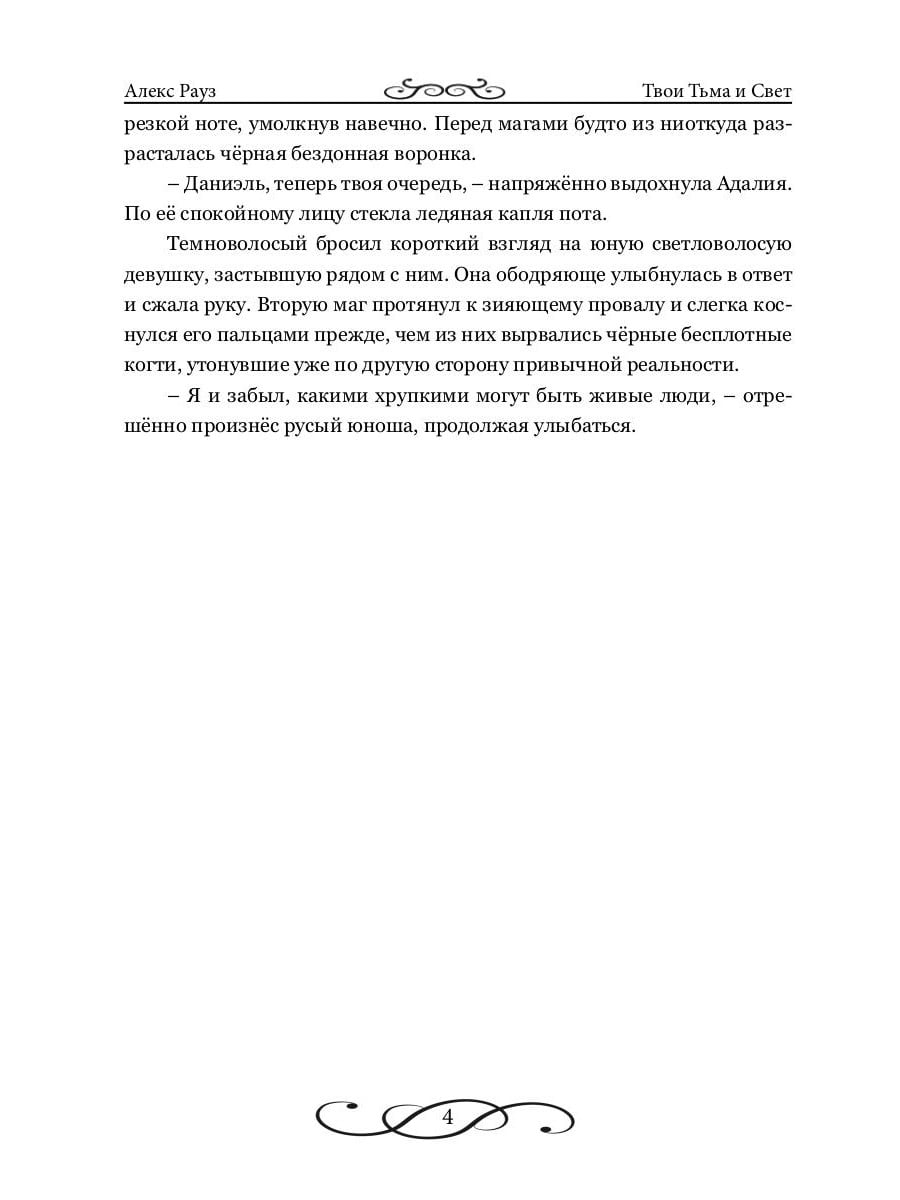 Алекс Рауз

Твои Тьма и Свет

резкой ноте, умолкнув навечно. Перед магами будто из ниоткуда разрасталась чёрная бездонная воронка.

– Даниэль, теперь твоя очередь, – напряжённо выдохнула Адалия. По её спокойному лицу стекла ледяная капля пота.

Темноволосый бросил короткий взгляд на юную светловолосую девушку, застывшую рядом с ним. Она ободряюще улыбнулась в ответ и сжала руку. Вторую маг протянул к зияющему провалу и слегка коснулся его пальцами прежде, чем из них вырвались чёрные бесплотные когти, утонувшие уже по другую сторону привычной реальности.

– Я и забыл, какими хрупкими могут быть живые люди, – отрешённо произнёс русый юноша, продолжая улыбаться.

4